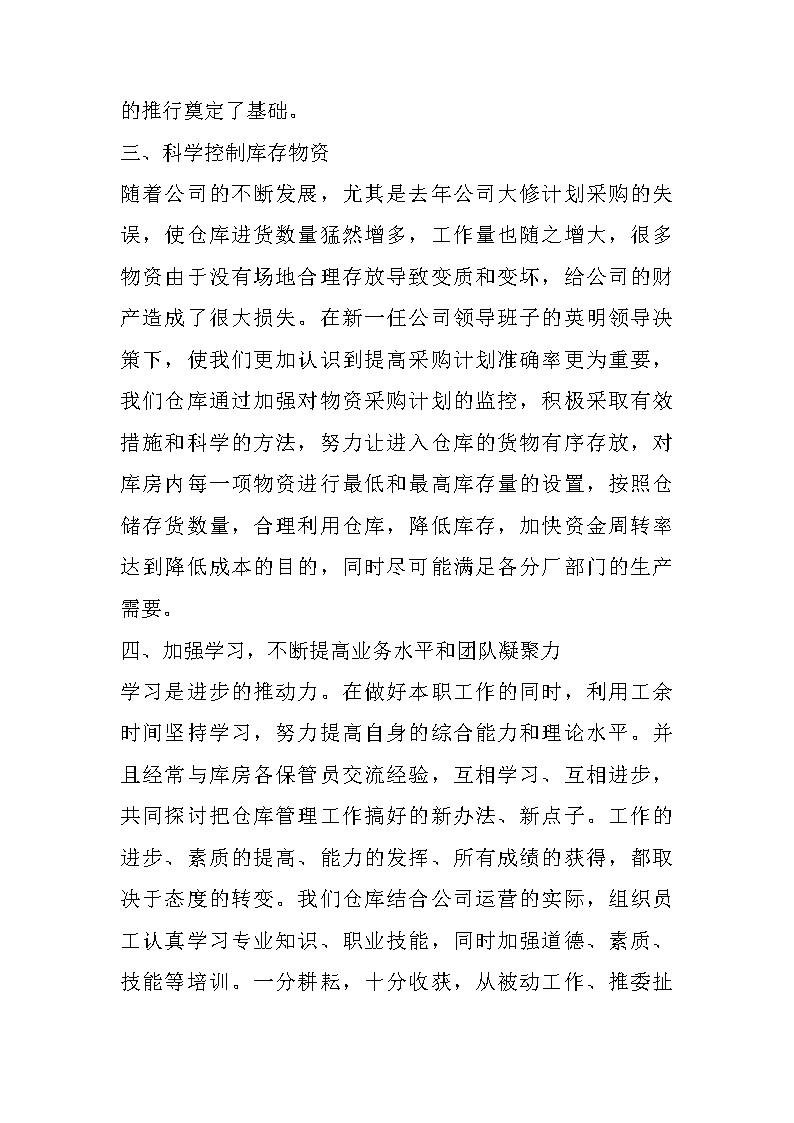 的推行奠定了基础。

三、科学控制库存物资

随着公司的不断发展，尤其是去年公司大修计划采购的失误，使仓库进货数量猛然增多，工作量也随之增大，很多物资由于没有场地合理存放导致变质和变坏，给公司的财产造成了很大损失。在新一任公司领导班子的英明领导决策下，使我们更加认识到提高采购计划准确率更为重要，我们仓库通过加强对物资采购计划的监控，积极采取有效措施和科学的方法，努力让进入仓库的货物有序存放，对库房内每一项物资进行最低和最高库存量的设置，按照仓储存货数量，合理利用仓库，降低库存，加快资金周转率达到降低成本的目的，同时尽可能满足各分厂部门的生产需要。

四、加强学习，不断提高业务水平和团队凝聚力

学习是进步的推动力。在做好本职工作的同时，利用工余时间坚持学习，努力提高自身的综合能力和理论水平。并且经常与库房各保管员交流经验，互相学习、互相进步，共同探讨把仓库管理工作搞好的新办法、新点子。工作的进步、素质的提高、能力的发挥、所有成绩的获得，都取决于态度的转变。我们仓库结合公司运营的实际，组织员工认真学习专业知识、职业技能，同时加强道德、素质、技能等培训。一分耕耘，十分收获，从被动工作、推委扯